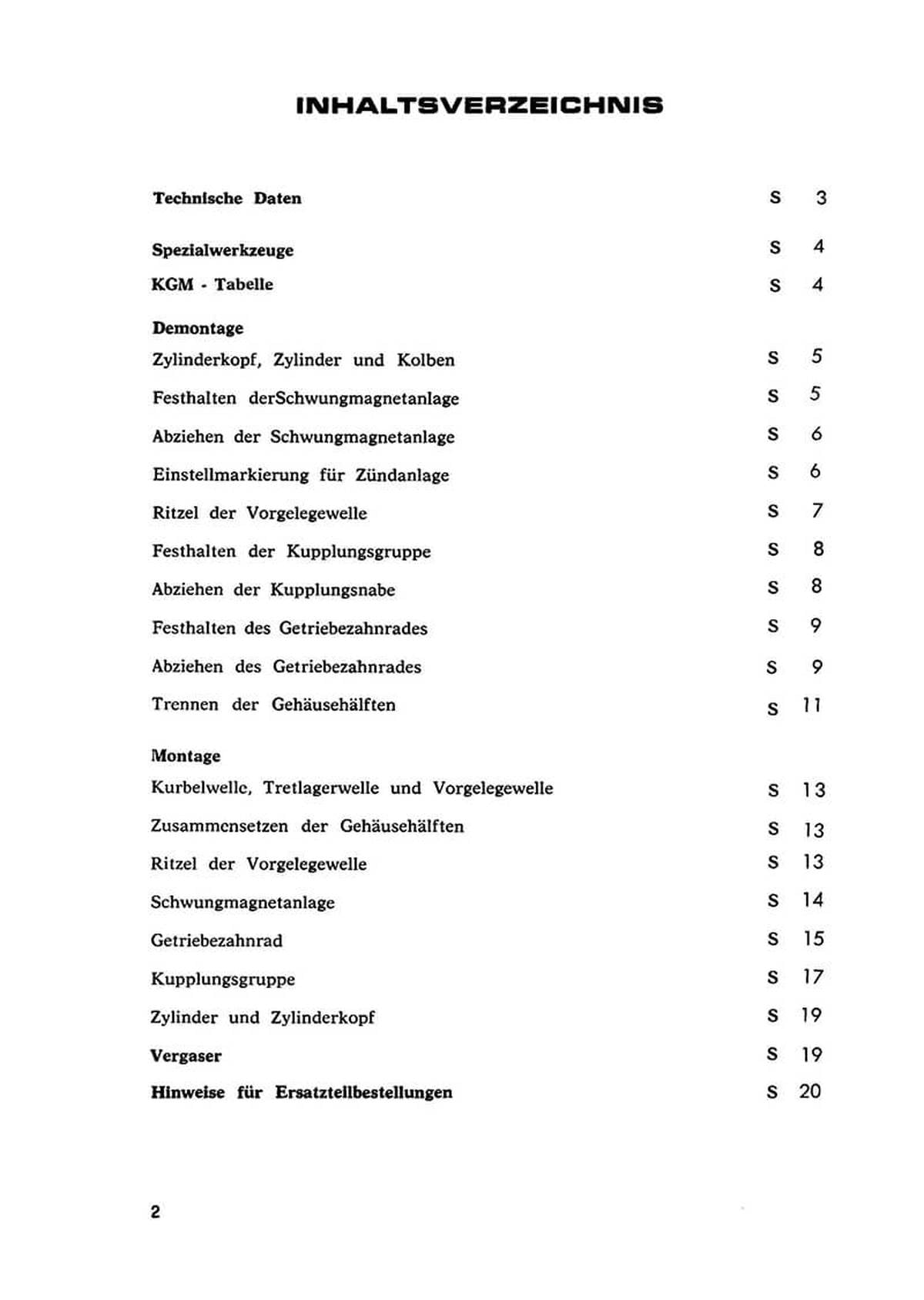 INHALTSVERZEICHNIS

Technische Daten S 3

Spezialwerkzeuge S 4

KGM - Tabelle S 4

Demontage

Zylinderkopf, Zylinder und Kolben S 5

Festhalten derSchwungmagnetanlage S 5

Abziehen der Schwungmagnetanlage S 6

Einstellmarkierung für Zündanlage S 6

Ritzel der Vorgelegewelle S 7

Festhalten der Kupplungsgruppe S 8

Abziehen der Kupplungsnabe S 8

Festhalten des Getriebezahnrades S 9

Abziehen des Getriebezahnrades S 9

Trennen der Gehäusehälften S 11

Montage

Kurbelwelle, Tretlagerwelle und Vorgelegewelle S 13

Zusammensetzen der Gehäusehälften S 13

Ritzel der Vorgelegewelle S 13

Schwungmagnetanlage S 14

Getriebezahnrad S 15

Kupplungsgruppe S 17

Zylinder und Zylinderkopf S 19

Vergaser S 19

Hinweise für Ersatzteilbestellungen S 20

2